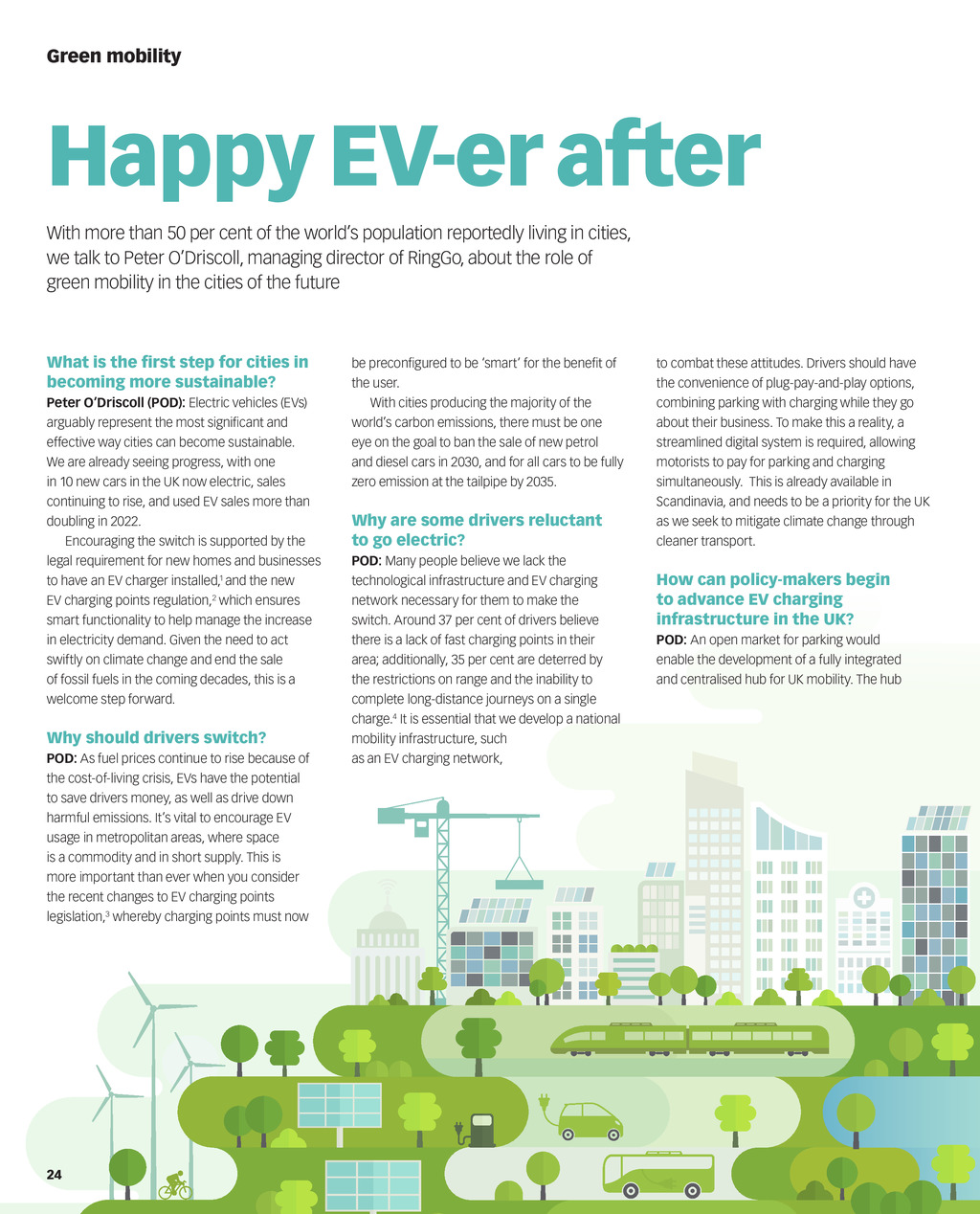 Green mobility

Happy EV-er after

With more than 50 per cent of the world's population reportedly living in cities, we talk to Peter O'Driscoll, managing director of RingGo, about the role of green mobility in the cities of the future

What is the first step for cities in becoming more sustainable?

Peter O'Driscoll (POD): Electric vehicles (EVs) arguably represent the most significant and effective way cities can become sustainable. We are already seeing progress, with one in 10 new cars in the UK now electric, sales continuing to rise, and used EV sales more than doubling in 2022.

Encouraging the switch is supported by the legal requirement for new homes and businesses to have an EV charger installed,$^1$ and the new EV charging points regulation,$^2$ which ensures smart functionality to help manage the increase in electricity demand. Given the need to act swiftly on climate change and end the sale of fossil fuels in the coming decades, this is a welcome step forward.

Why should drivers switch?

POD: As fuel prices continue to rise because of the cost-of-living crisis, EVs have the potential to save drivers money, as well as drive down harmful emissions. It's vital to encourage EV usage in metropolitan areas, where space is a commodity and in short supply. This is more important than ever when you consider the recent changes to EV charging points legislation,$^3$ whereby charging points must now be preconfigured to be 'smart' for the benefit of the user.

With cities producing the majority of the world's carbon emissions, there must be one eye on the goal to ban the sale of new petrol and diesel cars in 2030, and for all cars to be fully zero emission at the tailpipe by 2035.

Why are some drivers reluctant to go electric?

POD: Many people believe we lack the technological infrastructure and EV charging network necessary for them to make the switch. Around 37 per cent of drivers believe there is a lack of fast charging points in their area; additionally, 35 per cent are deterred by the restrictions on range and the inability to complete long-distance journeys on a single charge.$^4$ It is essential that we develop a national mobility infrastructure, such as an EV charging network, to combat these attitudes. Drivers should have the convenience of plug-pay-and-play options, combining parking with charging while they go about their business. To make this a reality, a streamlined digital system is required, allowing motorists to pay for parking and charging simultaneously. This is already available in Scandinavia, and needs to be a priority for the UK as we seek to mitigate climate change through cleaner transport.

How can policy-makers begin to advance EV charging infrastructure in the UK?

POD: An open market for parking would enable the development of a fully integrated and centralised hub for UK mobility. The hub

24